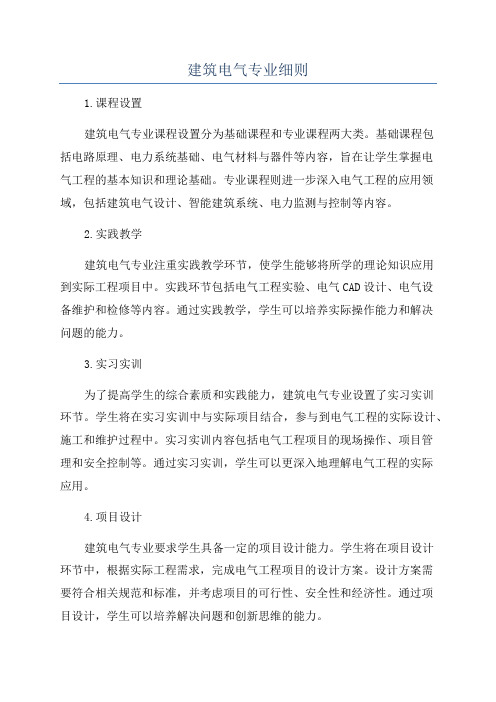 建筑电气专业细则

1.课程设置

建筑电气专业课程设置分为基础课程和专业课程两大类。基础课程包括电路原理、电力系统基础、电气材料与器件等内容，旨在让学生掌握电气工程的基本知识和理论基础。专业课程则进一步深入电气工程的应用领域，包括建筑电气设计、智能建筑系统、电力监测与控制等内容。

2.实践教学

建筑电气专业注重实践教学环节，使学生能够将所学的理论知识应用到实际工程项目中。实践环节包括电气工程实验、电气CAD设计、电气设备维护和检修等内容。通过实践教学，学生可以培养实际操作能力和解决问题的能力。

3.实习实训

为了提高学生的综合素质和实践能力，建筑电气专业设置了实习实训环节。学生将在实习实训中与实际项目结合，参与到电气工程的实际设计、施工和维护过程中。实习实训内容包括电气工程项目的现场操作、项目管理和安全控制等。通过实习实训，学生可以更深入地理解电气工程的实际应用。

4.项目设计

建筑电气专业要求学生具备一定的项目设计能力。学生将在项目设计环节中，根据实际工程需求，完成电气工程项目的设计方案。设计方案需要符合相关规范和标准，并考虑项目的可行性、安全性和经济性。通过项目设计，学生可以培养解决问题和创新思维的能力。